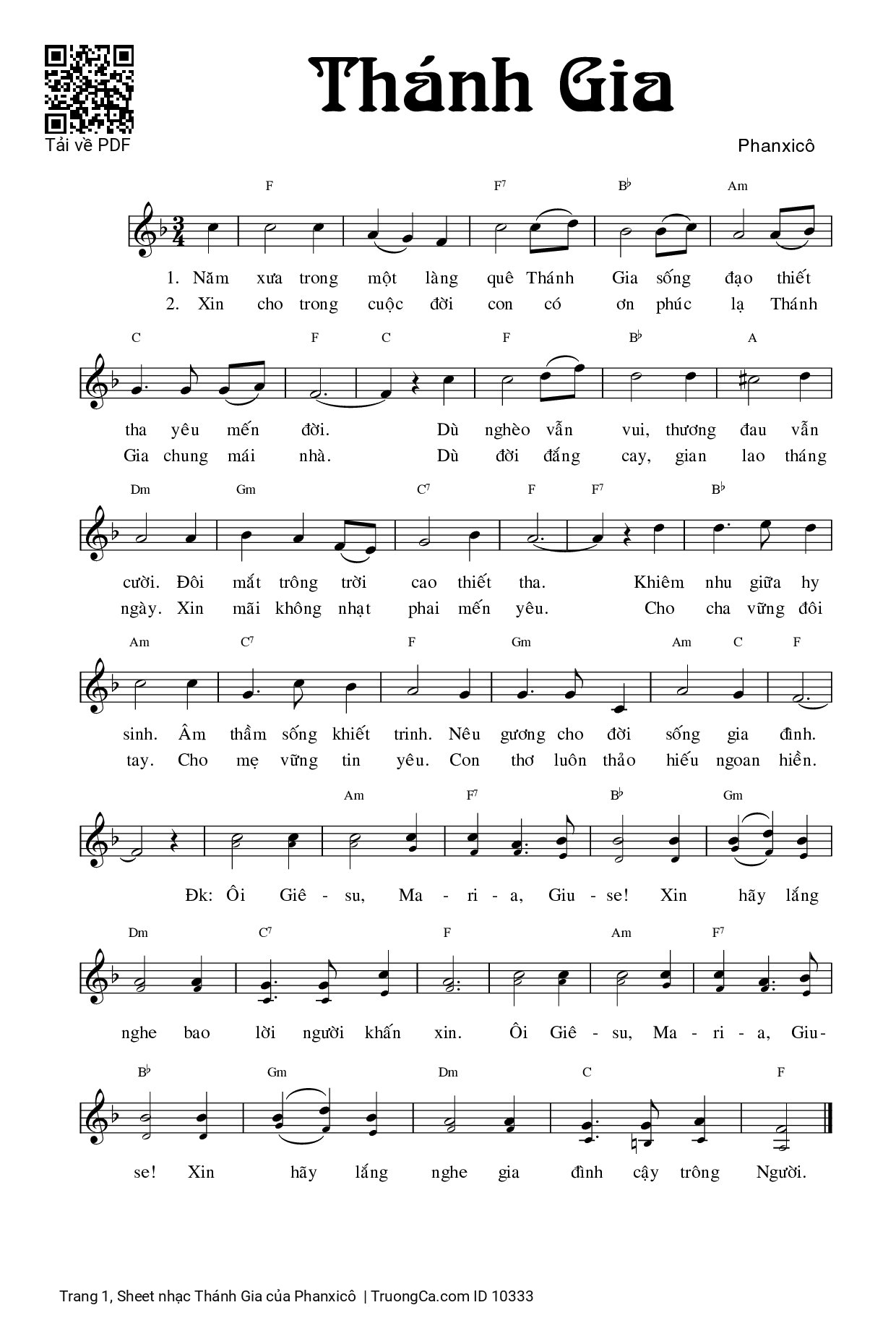 Tải về PDF

Thánh Gia

Phanxicô

F F7 B♭ Am

1. Năm xưa trong một làng quê Thánh Gia sống đạo thiết
2. Xin cho trong cuộc đời con có ơn phúc lạ Thánh

C F C F B♭ A

tha yêu mến đời. Dù nghèo vẫn vui, thương đau vẫn
Gia chung mái nhà. Dù đời đắng cay, gian lao tháng

Dm Gm C7 F F7 B♭

cười. Đôi mắt trông trời cao thiết tha. Khiêm nhu giữa hy
ngày. Xin mãi không nhạt phai mến yêu. Cho cha vững đôi

Am C7 F Gm Am C F

sinh. Âm thầm sống khiết trinh. Nêu gương cho đời sống gia đình.
tay. Cho mẹ vững tin yêu. Con thơ luôn thảo hiếu ngoan hiền.

Am F7 B♭ Gm

Đk: Ôi Giê - su, Ma - ri - a, Giu - se! Xin hãy lắng

Dm C7 F Am F7

nghe bao lời người khấn xin. Ôi Giê - su, Ma - ri - a, Giu-

B♭ Gm Dm C F

se! Xin hãy lắng nghe gia đình cậy trông Người.

Trang 1, Sheet nhạc Thánh Gia của Phanxicô | TruongCa.com ID 10333